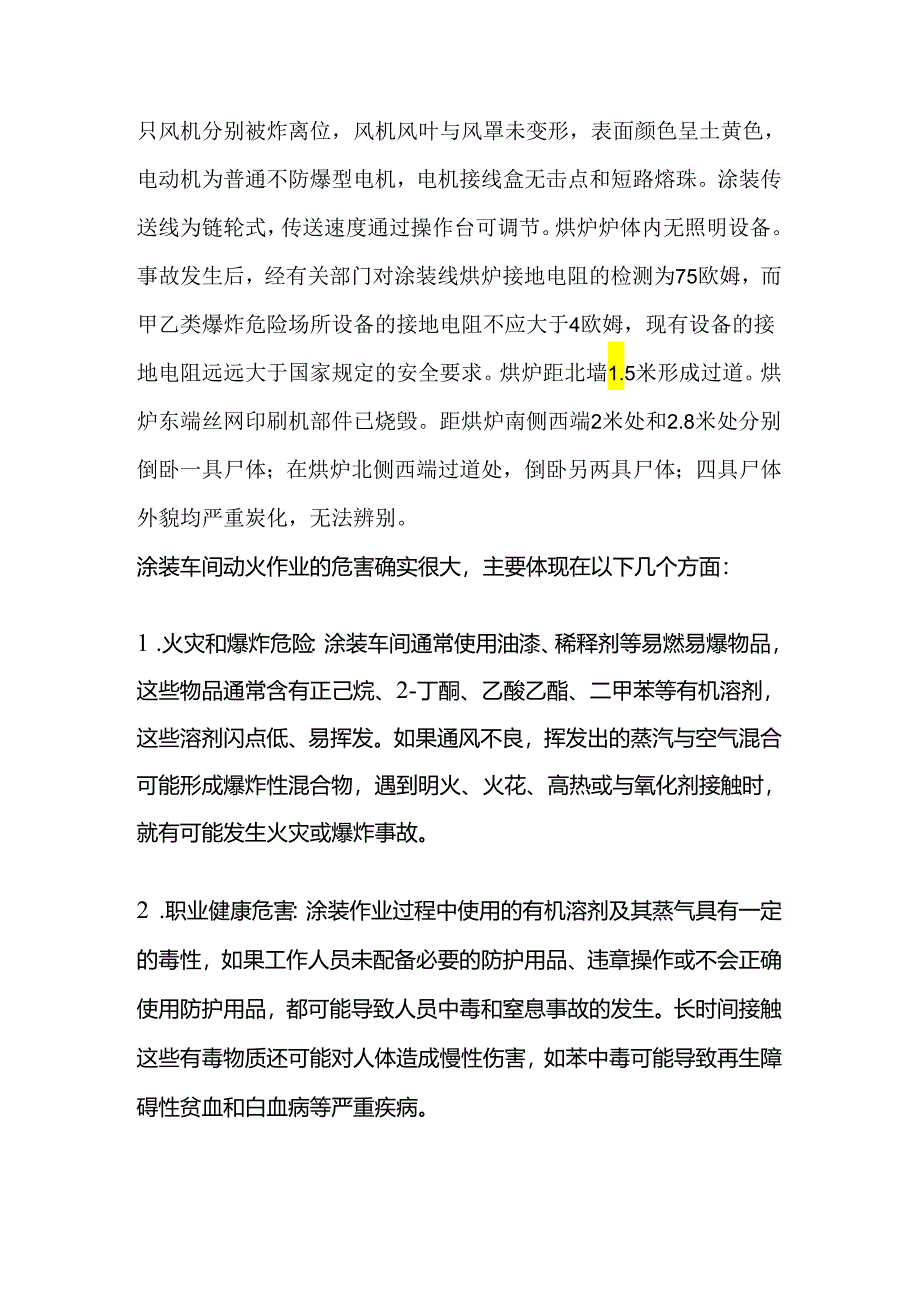 只风机分别被炸离位，风机风叶与风罩未变形，表面颜色呈土黄色，电动机为普通不防爆型电机，电机接线盒无击点和短路熔珠。涂装传送线为链轮式，传送速度通过操作台可调节。烘炉炉体内无照明设备。事故发生后，经有关部门对涂装线烘炉接地电阻的检测为75欧姆，而甲乙类爆炸危险场所设备的接地电阻不应大于4欧姆，现有设备的接地电阻远远大于国家规定的安全要求。烘炉距北墙1.5米形成过道。烘炉东端丝网印刷机部件已烧毁。距烘炉南侧西端2米处和2.8米处分别倒卧一具尸体；在烘炉北侧西端过道处，倒卧另两具尸体；四具尸体外貌均严重炭化，无法辨别。

涂装车间动火作业的危害确实很大，主要体现在以下几个方面：

1 .火灾和爆炸危险: 涂装车间通常使用油漆、稀释剂等易燃易爆物品，这些物品通常含有正己烷、2-丁酮、乙酸乙酯、二甲苯等有机溶剂，这些溶剂闪点低、易挥发。如果通风不良，挥发出的蒸汽与空气混合可能形成爆炸性混合物，遇到明火、火花、高热或与氧化剂接触时，就有可能发生火灾或爆炸事故。

2 .职业健康危害: 涂装作业过程中使用的有机溶剂及其蒸气具有一定的毒性，如果工作人员未配备必要的防护用品、违章操作或不会正确使用防护用品，都可能导致人员中毒和窒息事故的发生。长时间接触这些有毒物质还可能对人体造成慢性伤害，如苯中毒可能导致再生障碍性贫血和白血病等严重疾病。